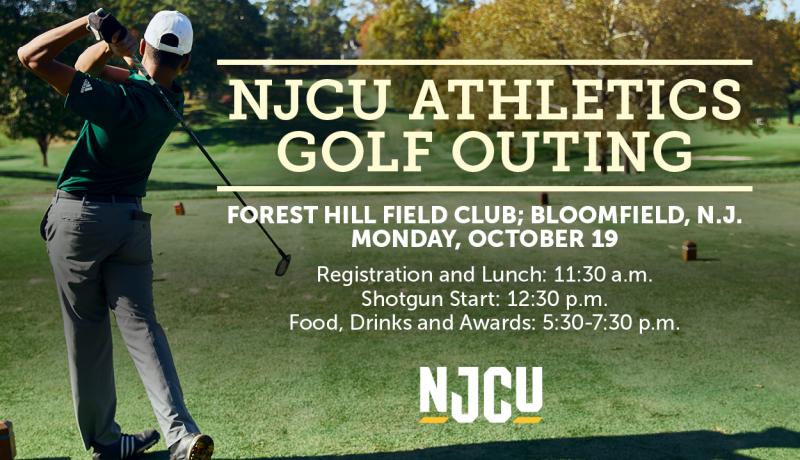 NJCU ATHLETICS GOLF OUTING

FOREST HILL FIELD CLUB; BLOOMFIELD, N.J.
MONDAY, OCTOBER 19

Registration and Lunch: 11:30 a.m.
Shotgun Start: 12:30 p.m.
Food, Drinks and Awards: 5:30-7:30 p.m.

NJCU